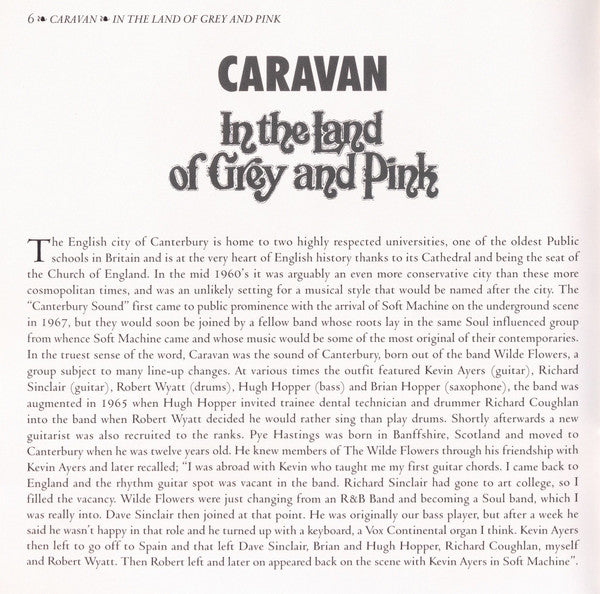 6 ❧ CARAVAN ❧ IN THE LAND OF GREY AND PINK

CARAVAN

In the Land of Grey and Pink

The English city of Canterbury is home to two highly respected universities, one of the oldest Public schools in Britain and is at the very heart of English history thanks to its Cathedral and being the seat of the Church of England. In the mid 1960's it was arguably an even more conservative city than these more cosmopolitan times, and was an unlikely setting for a musical style that would be named after the city. The "Canterbury Sound" first came to public prominence with the arrival of Soft Machine on the underground scene in 1967, but they would soon be joined by a fellow band whose roots lay in the same Soul influenced group from whence Soft Machine came and whose music would be some of the most original of their contemporaries. In the truest sense of the word, Caravan was the sound of Canterbury, born out of the band Wilde Flowers, a group subject to many line-up changes. At various times the outfit featured Kevin Ayers (guitar), Richard Sinclair (guitar), Robert Wyatt (drums), Hugh Hopper (bass) and Brian Hopper (saxophone), the band was augmented in 1965 when Hugh Hopper invited trainee dental technician and drummer Richard Coughlan into the band when Robert Wyatt decided he would rather sing than play drums. Shortly afterwards a new guitarist was also recruited to the ranks. Pye Hastings was born in Banffshire, Scotland and moved to Canterbury when he was twelve years old. He knew members of The Wilde Flowers through his friendship with Kevin Ayers and later recalled; "I was abroad with Kevin who taught me my first guitar chords. I came back to England and the rhythm guitar spot was vacant in the band. Richard Sinclair had gone to art college, so I filled the vacancy. Wilde Flowers were just changing from an R&B Band and becoming a Soul band, which I was really into. Dave Sinclair then joined at that point. He was originally our bass player, but after a week he said he wasn't happy in that role and he turned up with a keyboard, a Vox Continental organ I think. Kevin Ayers then left to go off to Spain and that left Dave Sinclair, Brian and Hugh Hopper, Richard Coughlan, myself and Robert Wyatt. Then Robert left and later on appeared back on the scene with Kevin Ayers in Soft Machine".